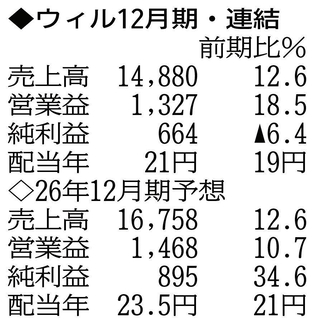 ◆ウィル12月期・連結

| | | 前期比% |
|---|---|---|
| 売上高 | 14,880 | 12.6 |
| 営業益 | 1,327 | 18.5 |
| 純利益 | 664 | ▲6.4 |
| 配当年 | 21円 | 19円 |

◇26年12月期予想

| | | |
|---|---|---|
| 売上高 | 16,758 | 12.6 |
| 営業益 | 1,468 | 10.7 |
| 純利益 | 895 | 34.6 |
| 配当年 | 23.5円 | 21円 |